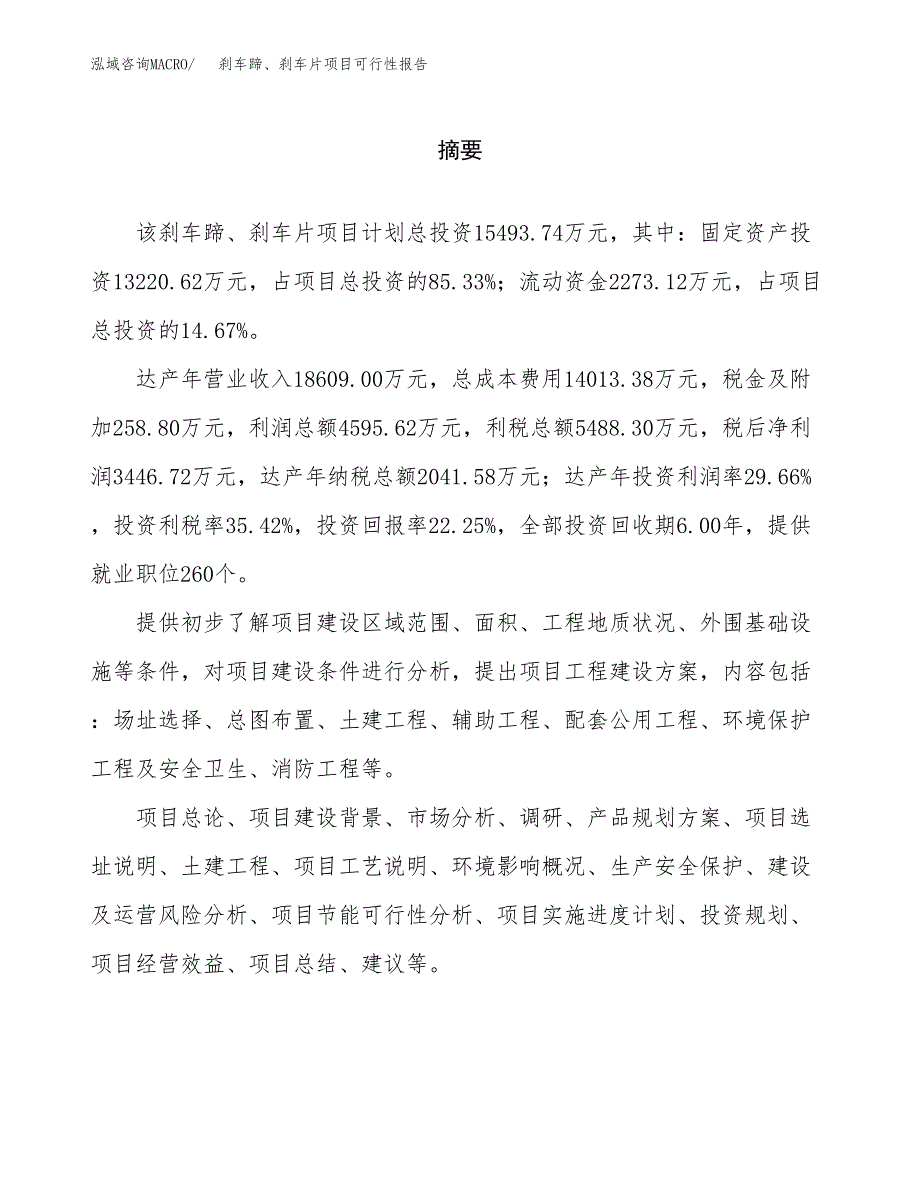 泓域咨询MACRO/　刹车蹄、刹车片项目可行性报告

摘要

该刹车蹄、刹车片项目计划总投资15493.74万元，其中：固定资产投资13220.62万元，占项目总投资的85.33%；流动资金2273.12万元，占项目总投资的14.67%。

达产年营业收入18609.00万元，总成本费用14013.38万元，税金及附加258.80万元，利润总额4595.62万元，利税总额5488.30万元，税后净利润3446.72万元，达产年纳税总额2041.58万元；达产年投资利润率29.66%，投资利税率35.42%，投资回报率22.25%，全部投资回收期6.00年，提供就业职位260个。

提供初步了解项目建设区域范围、面积、工程地质状况、外围基础设施等条件，对项目建设条件进行分析，提出项目工程建设方案，内容包括：场址选择、总图布置、土建工程、辅助工程、配套公用工程、环境保护工程及安全卫生、消防工程等。

项目总论、项目建设背景、市场分析、调研、产品规划方案、项目选址说明、土建工程、项目工艺说明、环境影响概况、生产安全保护、建设及运营风险分析、项目节能可行性分析、项目实施进度计划、投资规划、项目经营效益、项目总结、建议等。